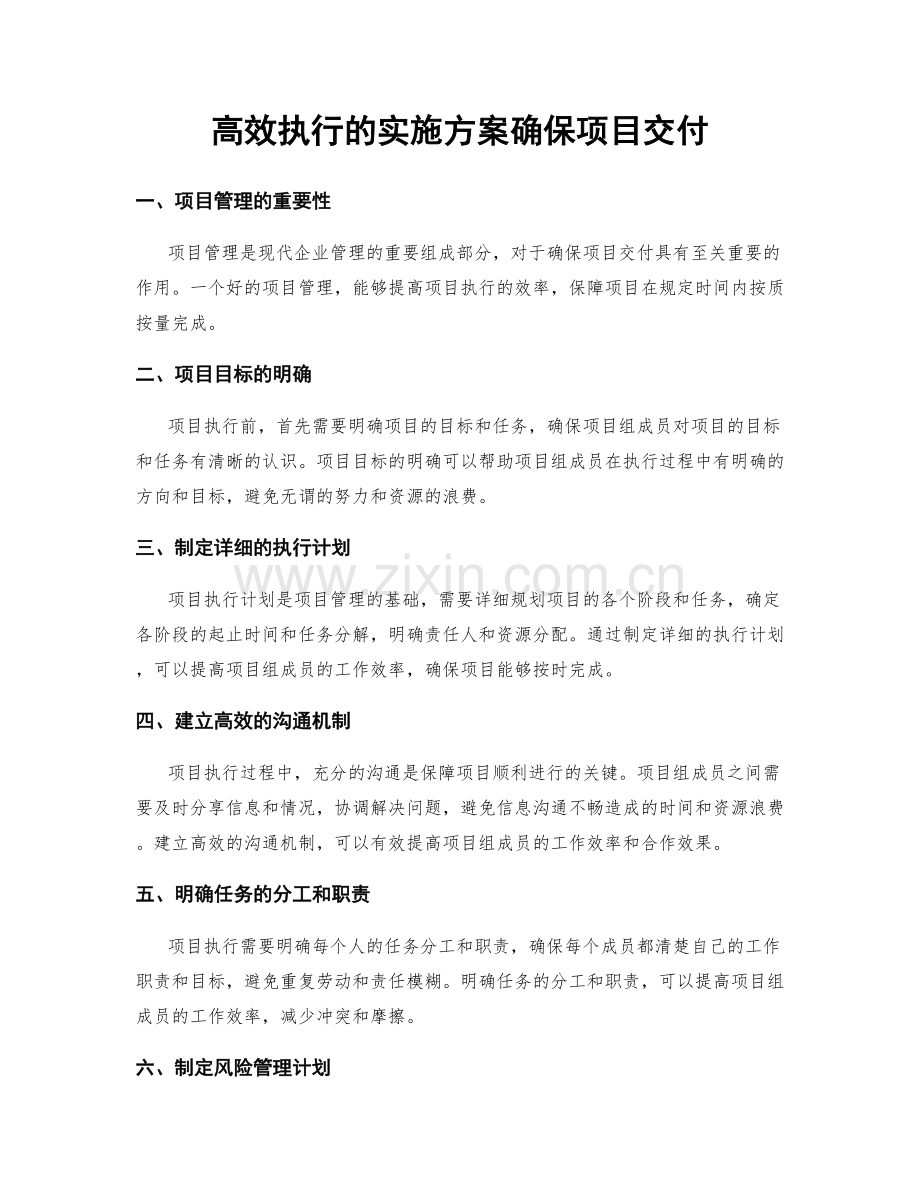 高效执行的实施方案确保项目交付

一、项目管理的重要性

项目管理是现代企业管理的重要组成部分，对于确保项目交付具有至关重要的作用。一个好的项目管理，能够提高项目执行的效率，保障项目在规定时间内按质按量完成。

二、项目目标的明确

项目执行前，首先需要明确项目的目标和任务，确保项目组成员对项目的目标和任务有清晰的认识。项目目标的明确可以帮助项目组成员在执行过程中有明确的方向和目标，避免无谓的努力和资源的浪费。

三、制定详细的执行计划

项目执行计划是项目管理的基础，需要详细规划项目的各个阶段和任务，确定各阶段的起止时间和任务分解，明确责任人和资源分配。通过制定详细的执行计划，可以提高项目组成员的工作效率，确保项目能够按时完成。

四、建立高效的沟通机制

项目执行过程中，充分的沟通是保障项目顺利进行的关键。项目组成员之间需要及时分享信息和情况，协调解决问题，避免信息沟通不畅造成的时间和资源浪费。建立高效的沟通机制，可以有效提高项目组成员的工作效率和合作效果。

五、明确任务的分工和职责

项目执行需要明确每个人的任务分工和职责，确保每个成员都清楚自己的工作职责和目标，避免重复劳动和责任模糊。明确任务的分工和职责，可以提高项目组成员的工作效率，减少冲突和摩擦。

六、制定风险管理计划

www.zixin.com.cn